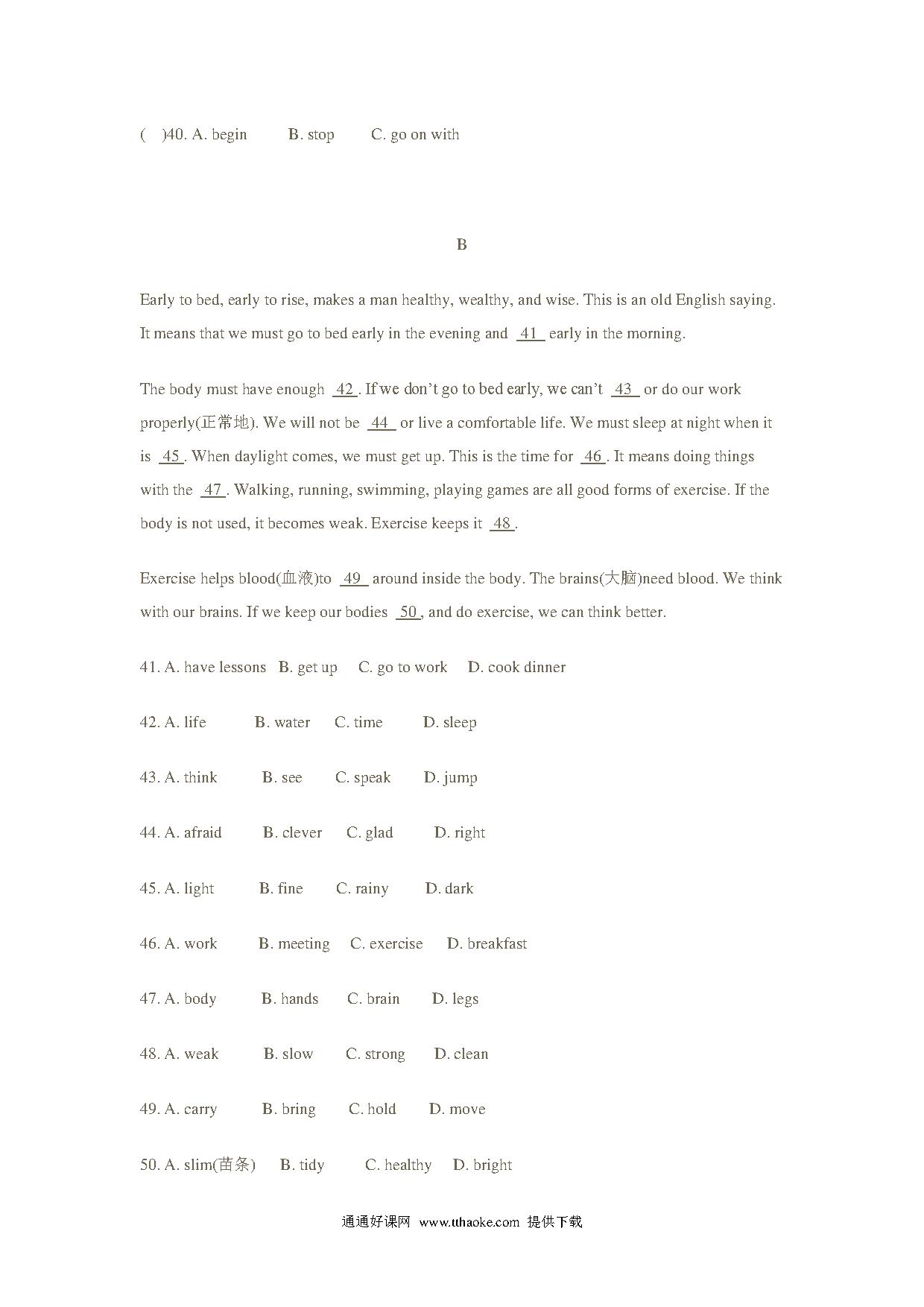 (　)40. A. begin　　B. stop　　C. go on with

B

Early to bed, early to rise, makes a man healthy, wealthy, and wise. This is an old English saying. It means that we must go to bed early in the evening and 41 early in the morning.

The body must have enough 42 . If we don't go to bed early, we can't 43 or do our work properly(正常地). We will not be 44 or live a comfortable life. We must sleep at night when it is 45 . When daylight comes, we must get up. This is the time for 46 . It means doing things with the 47 . Walking, running, swimming, playing games are all good forms of exercise. If the body is not used, it becomes weak. Exercise keeps it 48 .

Exercise helps blood(血液)to 49 around inside the body. The brains(大脑)need blood. We think with our brains. If we keep our bodies 50 , and do exercise, we can think better.

41. A. have lessons　B. get up　C. go to work　D. cook dinner

42. A. life　B. water　C. time　D. sleep

43. A. think　B. see　C. speak　D. jump

44. A. afraid　B. clever　C. glad　D. right

45. A. light　B. fine　C. rainy　D. dark

46. A. work　B. meeting　C. exercise　D. breakfast

47. A. body　B. hands　C. brain　D. legs

48. A. weak　B. slow　C. strong　D. clean

49. A. carry　B. bring　C. hold　D. move

50. A. slim(苗条)　B. tidy　C. healthy　D. bright

通通好课网 www.tthaoke.com 提供下载